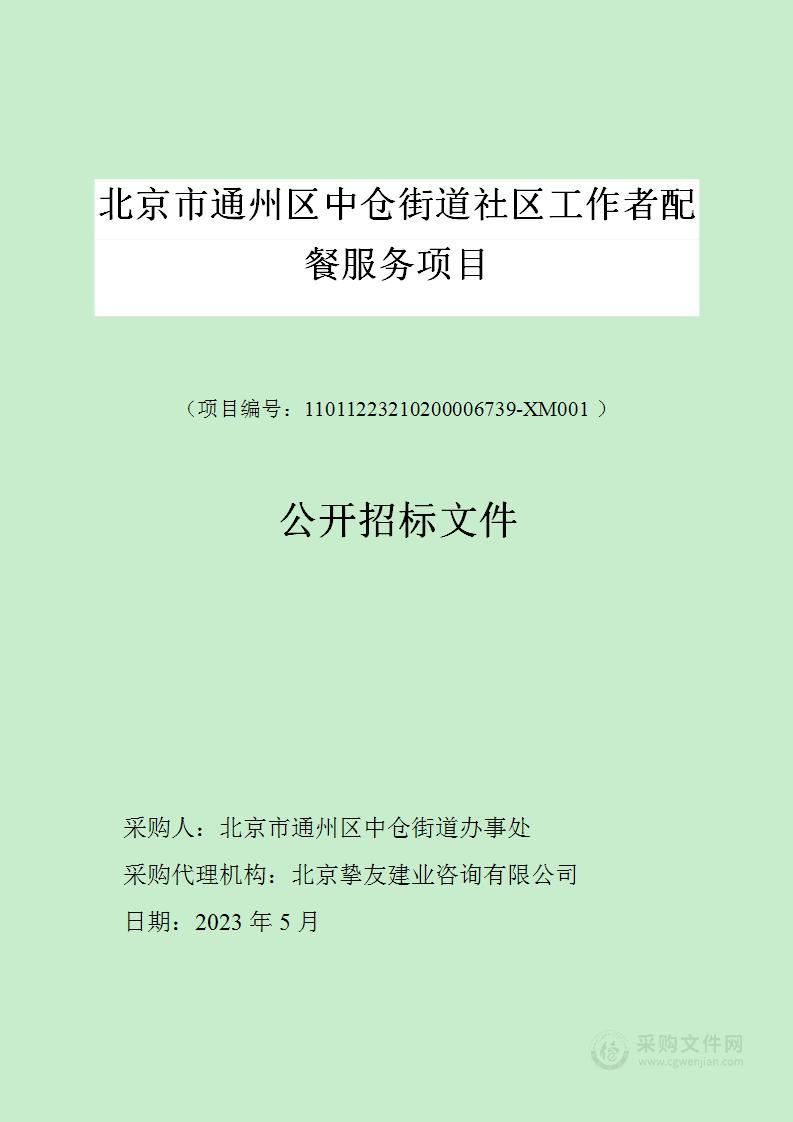 北京市通州区中仓街道社区工作者配餐服务项目

（项目编号：11011223210200006739-XM001 ）

公开招标文件

采购人：北京市通州区中仓街道办事处

采购代理机构：北京挚友建业咨询有限公司

日期：2023 年 5 月

采购文件网
www.cgwenjian.com